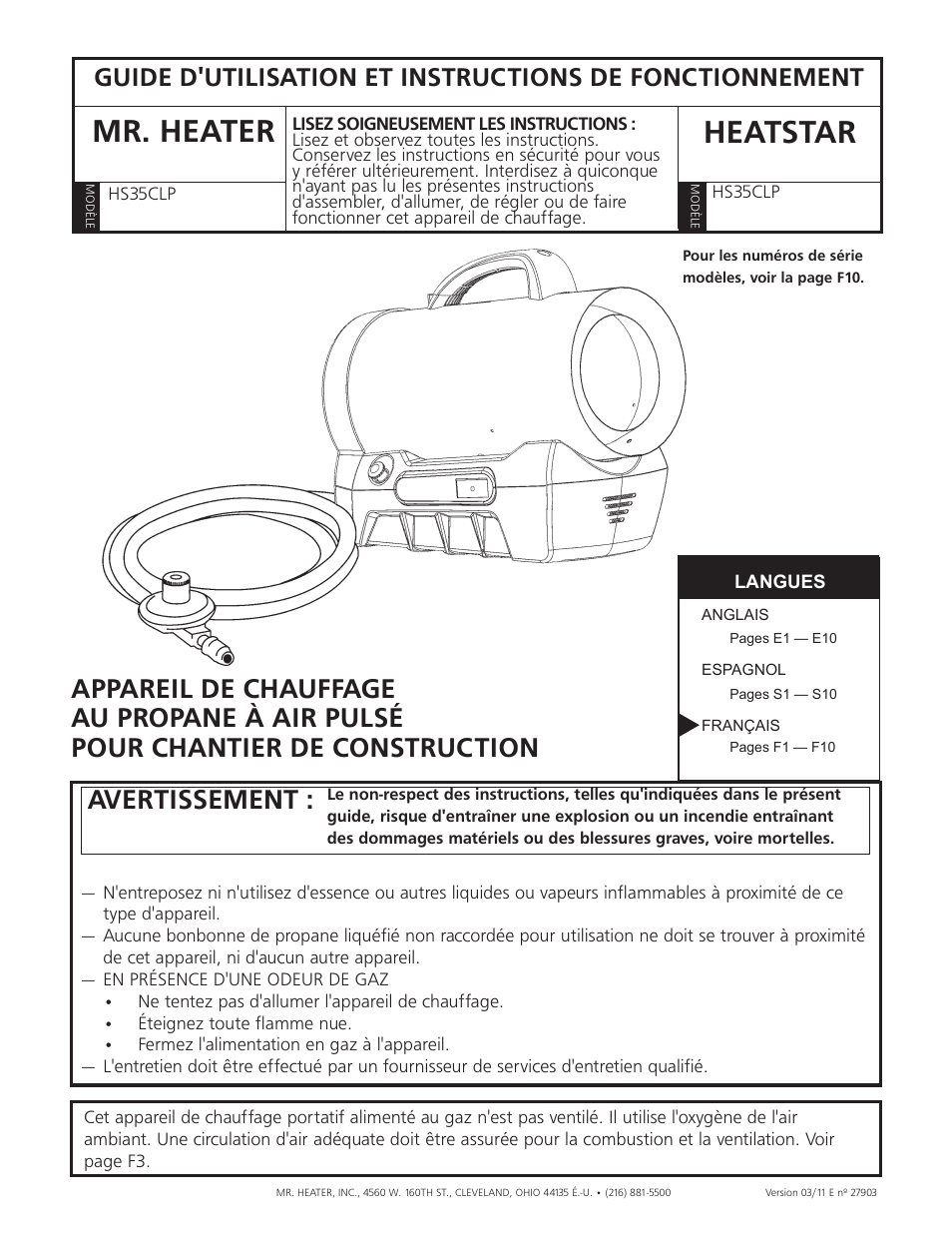 GUIDE D'UTILISATION ET INSTRUCTIONS DE FONCTIONNEMENT

MR. HEATER

MODÈLE HS35CLP

LISEZ SOIGNEUSEMENT LES INSTRUCTIONS :
Lisez et observez toutes les instructions. Conservez les instructions en sécurité pour vous y référer ultérieurement. Interdisez à quiconque n'ayant pas lu les présentes instructions d'assembler, d'allumer, de régler ou de faire fonctionner cet appareil de chauffage.

HEATSTAR

MODÈLE HS35CLP

Pour les numéros de série modèles, voir la page F10.

LANGUES

ANGLAIS
Pages E1 — E10

ESPAGNOL
Pages S1 — S10

FRANÇAIS
Pages F1 — F10

APPAREIL DE CHAUFFAGE AU PROPANE À AIR PULSÉ POUR CHANTIER DE CONSTRUCTION

AVERTISSEMENT : Le non-respect des instructions, telles qu'indiquées dans le présent guide, risque d'entraîner une explosion ou un incendie entraînant des dommages matériels ou des blessures graves, voire mortelles.

— N'entreposez ni n'utilisez d'essence ou autres liquides ou vapeurs inflammables à proximité de ce type d'appareil.
— Aucune bonbonne de propane liquéfié non raccordée pour utilisation ne doit se trouver à proximité de cet appareil, ni d'aucun autre appareil.
— EN PRÉSENCE D'UNE ODEUR DE GAZ
• Ne tentez pas d'allumer l'appareil de chauffage.
• Éteignez toute flamme nue.
• Fermez l'alimentation en gaz à l'appareil.
— L'entretien doit être effectué par un fournisseur de services d'entretien qualifié.

Cet appareil de chauffage portatif alimenté au gaz n'est pas ventilé. Il utilise l'oxygène de l'air ambiant. Une circulation d'air adéquate doit être assurée pour la combustion et la ventilation. Voir page F3.

MR. HEATER, INC., 4560 W. 160TH ST., CLEVELAND, OHIO 44135 É.-U. • (216) 881-5500

Version 03/11 E nº 27903